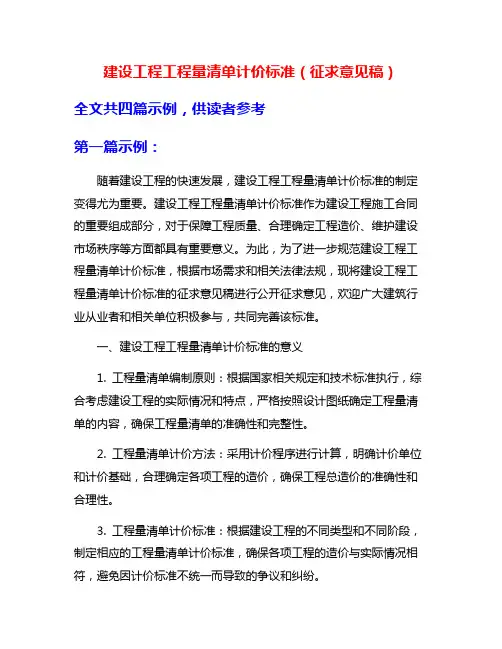 建设工程工程量清单计价标准（征求意见稿）

全文共四篇示例，供读者参考

第一篇示例：

随着建设工程的快速发展，建设工程工程量清单计价标准的制定变得尤为重要。建设工程工程量清单计价标准作为建设工程施工合同的重要组成部分，对于保障工程质量、合理确定工程造价、维护建设市场秩序等方面都具有重要意义。为此，为了进一步规范建设工程工程量清单计价标准，根据市场需求和相关法律法规，现将建设工程工程量清单计价标准的征求意见稿进行公开征求意见，欢迎广大建筑行业从业者和相关单位积极参与，共同完善该标准。

一、建设工程工程量清单计价标准的意义

1. 工程量清单编制原则：根据国家相关规定和技术标准执行，综合考虑建设工程的实际情况和特点，严格按照设计图纸确定工程量清单的内容，确保工程量清单的准确性和完整性。

2. 工程量清单计价方法：采用计价程序进行计算，明确计价单位和计价基础，合理确定各项工程的造价，确保工程总造价的准确性和合理性。

3. 工程量清单计价标准：根据建设工程的不同类型和不同阶段，制定相应的工程量清单计价标准，确保各项工程的造价与实际情况相符，避免因计价标准不统一而导致的争议和纠纷。